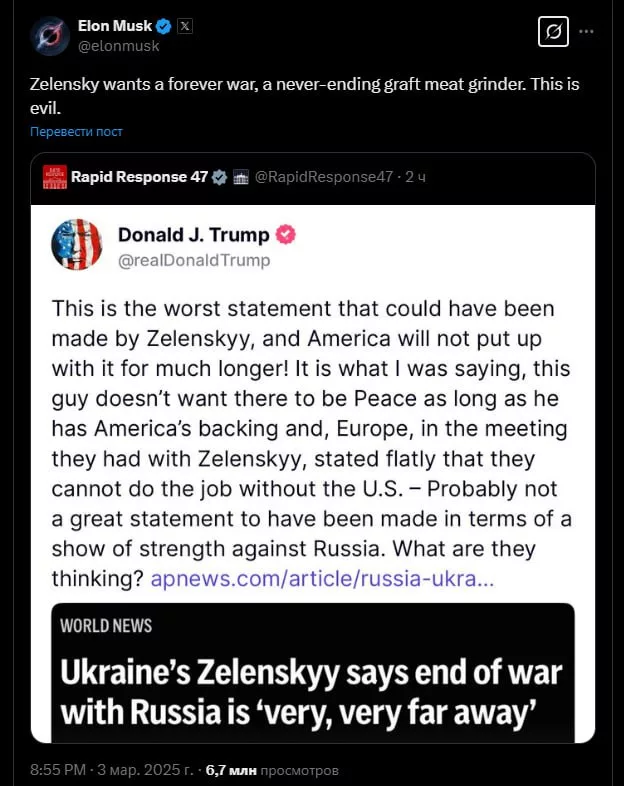 Elon Musk
@elonmusk

Zelensky wants a forever war, a never-ending graft meat grinder. This is evil.

Перевести пост

Rapid Response 47 @RapidResponse47 · 2 ч

Donald J. Trump
@realDonaldTrump

This is the worst statement that could have been made by Zelenskyy, and America will not put up with it for much longer! It is what I was saying, this guy doesn't want there to be Peace as long as he has America's backing and, Europe, in the meeting they had with Zelenskyy, stated flatly that they cannot do the job without the U.S. – Probably not a great statement to have been made in terms of a show of strength against Russia. What are they thinking? apnews.com/article/russia-ukra...

WORLD NEWS

Ukraine's Zelenskyy says end of war with Russia is 'very, very far away'

8:55 PM · 3 мар. 2025 г. · 6,7 млн просмотров